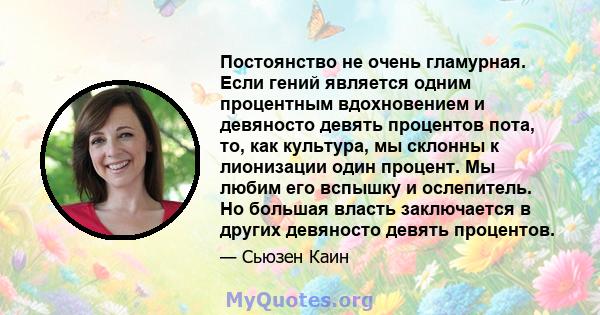 Постоянство не очень гламурная. Если гений является одним процентным вдохновением и девяносто девять процентов пота, то, как культура, мы склонны к лионизации один процент. Мы любим его вспышку и ослепитель. Но большая власть заключается в других девяносто девять процентов.

— Сьюзен Каин

MyQuotes.org